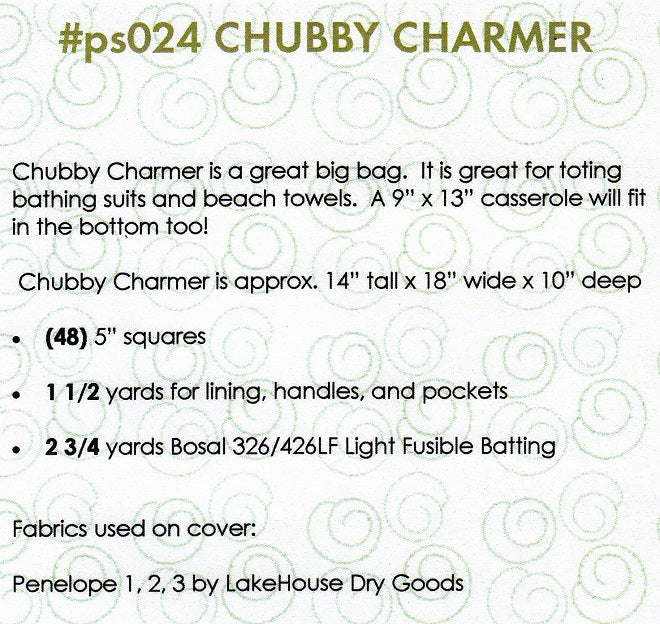 #ps024 CHUBBY CHARMER

Chubby Charmer is a great big bag. It is great for toting bathing suits and beach towels. A 9" x 13" casserole will fit in the bottom too!

Chubby Charmer is approx. 14" tall x 18" wide x 10" deep

• (48) 5" squares

• 1 1/2 yards for lining, handles, and pockets

• 2 3/4 yards Bosal 326/426LF Light Fusible Batting

Fabrics used on cover:

Penelope 1, 2, 3 by LakeHouse Dry Goods